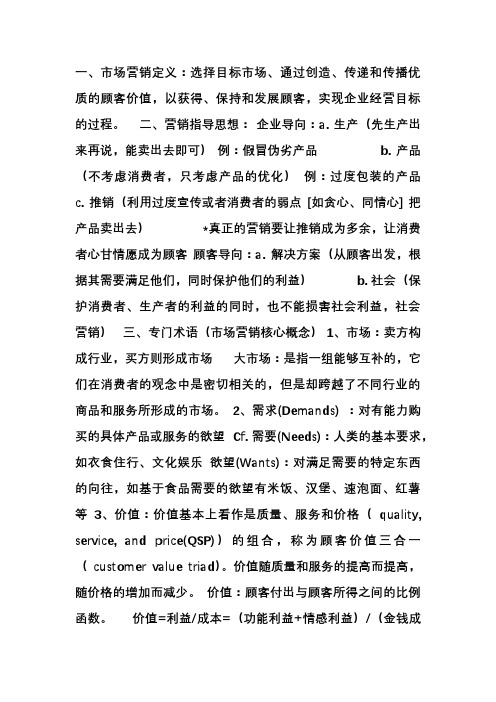 一、市场营销定义：选择目标市场、通过创造、传递和传播优质的顾客价值，以获得、保持和发展顾客，实现企业经营目标的过程。 二、营销指导思想： 企业导向：a. 生产（先生产出来再说，能卖出去即可） 例：假冒伪劣产品 b. 产品（不考虑消费者，只考虑产品的优化） 例：过度包装的产品 c. 推销（利用过度宣传或者消费者的弱点 [如贪心、同情心] 把产品卖出去） *真正的营销要让推销成为多余，让消费者心甘情愿成为顾客 顾客导向：a. 解决方案（从顾客出发，根据其需要满足他们，同时保护他们的利益） b. 社会（保护消费者、生产者的利益的同时，也不能损害社会利益，社会营销） 三、专门术语（市场营销核心概念） 1、市场：卖方构成行业，买方则形成市场 大市场：是指一组能够互补的，它们在消费者的观念中是密切相关的，但是却跨越了不同行业的商品和服务所形成的市场。 2、需求(Demands) ：对有能力购买的具体产品或服务的欲望 Cf. 需要(Needs)：人类的基本要求，如衣食住行、文化娱乐 欲望(Wants)：对满足需要的特定东西的向往，如基于食品需要的欲望有米饭、汉堡、速泡面、红薯等 3、价值：价值基本上看作是质量、服务和价格（ quality, service, and price(QSP)）的组合，称为顾客价值三合一（ customer value triad)。价值随质量和服务的提高而提高，随价格的增加而减少。 价值：顾客付出与顾客所得之间的比例函数。 价值=利益/成本=（功能利益+情感利益）/（金钱成